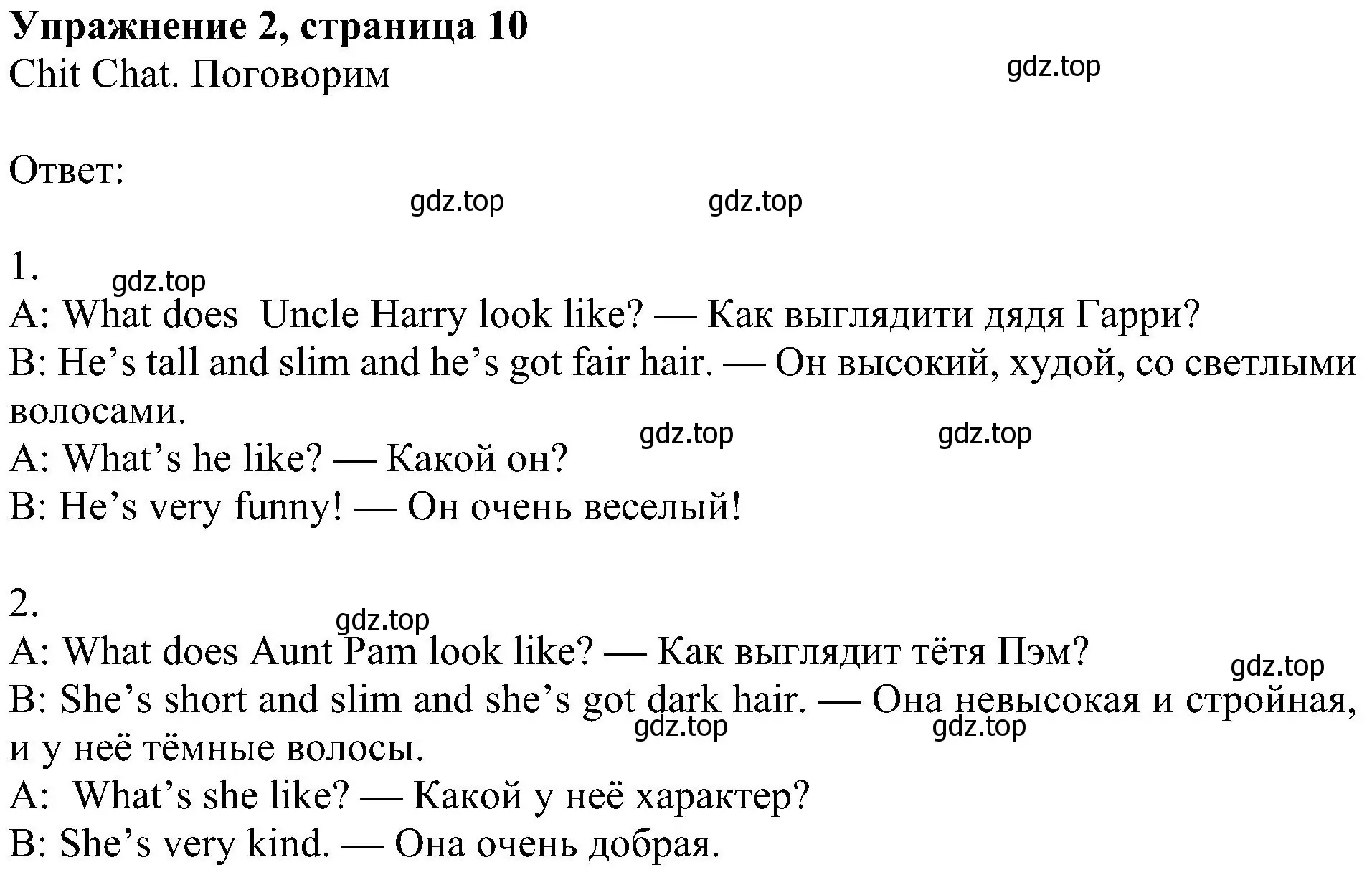 **Упражнение 2, страница 10**
Chit Chat. Поговорим

gdz.top

Ответ:

gdz.top gdz.top

1.
gdz.top
A: What does  Uncle Harry look like? — Как выглядити дядя Гарри?
B: He’s tall and slim and he’s got fair hair. — Он высокий, худой, со светлыми волосами.
gdz.top gdz.top
A: What’s he like? — Какой он?
B: He’s very funny! — Он очень веселый!

2.
gdz.top
A: What does Aunt Pam look like? — Как выглядит тётя Пэм?
gdz.top
B: She’s short and slim and she’s got dark hair. — Она невысокая и стройная, и у неё тёмные волосы.
gdz.top gdz.top
A:  What’s she like? — Какой у неё характер?
B: She’s very kind. — Она очень добрая.